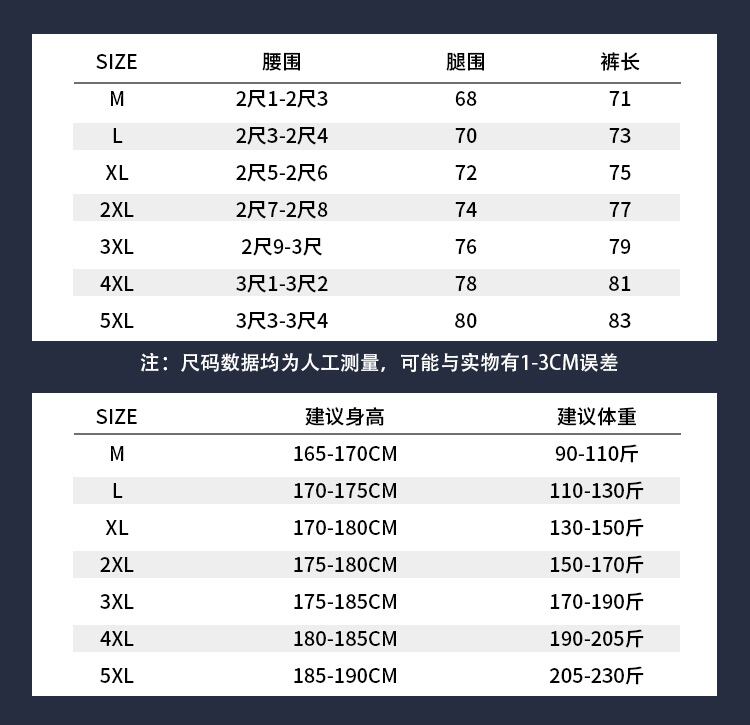 | SIZE | 腰围 | 腿围 | 裤长 |
|---|---|---|---|
| M | 2尺1-2尺3 | 68 | 71 |
| L | 2尺3-2尺4 | 70 | 73 |
| XL | 2尺5-2尺6 | 72 | 75 |
| 2XL | 2尺7-2尺8 | 74 | 77 |
| 3XL | 2尺9-3尺 | 76 | 79 |
| 4XL | 3尺1-3尺2 | 78 | 81 |
| 5XL | 3尺3-3尺4 | 80 | 83 |

注：尺码数据均为人工测量，可能与实物有1-3CM误差

| SIZE | 建议身高 | 建议体重 |
|---|---|---|
| M | 165-170CM | 90-110斤 |
| L | 170-175CM | 110-130斤 |
| XL | 170-180CM | 130-150斤 |
| 2XL | 175-180CM | 150-170斤 |
| 3XL | 175-185CM | 170-190斤 |
| 4XL | 180-185CM | 190-205斤 |
| 5XL | 185-190CM | 205-230斤 |